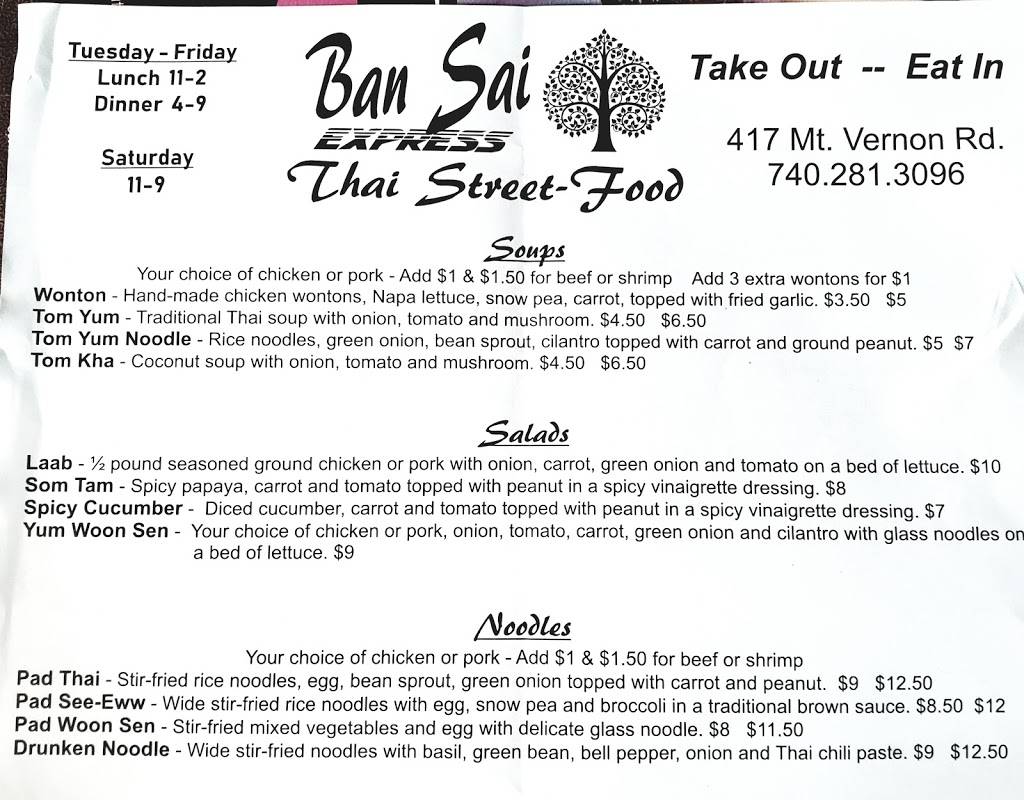 Tuesday - Friday
Lunch 11-2
Dinner 4-9

Saturday
11-9

Ban Sai
EXPRESS
Thai Street-Food

Take Out -- Eat In

417 Mt. Vernon Rd.
740.281.3096

Soups

Your choice of chicken or pork - Add $1 & $1.50 for beef or shrimp Add 3 extra wontons for $1
Wonton - Hand-made chicken wontons, Napa lettuce, snow pea, carrot, topped with fried garlic. $3.50 $5
Tom Yum - Traditional Thai soup with onion, tomato and mushroom. $4.50 $6.50
Tom Yum Noodle - Rice noodles, green onion, bean sprout, cilantro topped with carrot and ground peanut. $5 $7
Tom Kha - Coconut soup with onion, tomato and mushroom. $4.50 $6.50

Salads

Laab - ½ pound seasoned ground chicken or pork with onion, carrot, green onion and tomato on a bed of lettuce. $10
Som Tam - Spicy papaya, carrot and tomato topped with peanut in a spicy vinaigrette dressing. $8
Spicy Cucumber - Diced cucumber, carrot and tomato topped with peanut in a spicy vinaigrette dressing. $7
Yum Woon Sen - Your choice of chicken or pork, onion, tomato, carrot, green onion and cilantro with glass noodles on a bed of lettuce. $9

Noodles

Your choice of chicken or pork - Add $1 & $1.50 for beef or shrimp
Pad Thai - Stir-fried rice noodles, egg, bean sprout, green onion topped with carrot and peanut. $9 $12.50
Pad See-Eww - Wide stir-fried rice noodles with egg, snow pea and broccoli in a traditional brown sauce. $8.50 $12
Pad Woon Sen - Stir-fried mixed vegetables and egg with delicate glass noodle. $8 $11.50
Drunken Noodle - Wide stir-fried noodles with basil, green bean, bell pepper, onion and Thai chili paste. $9 $12.50